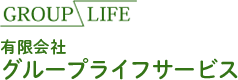 GROUP LIFE

有限会社
グループライフサービス